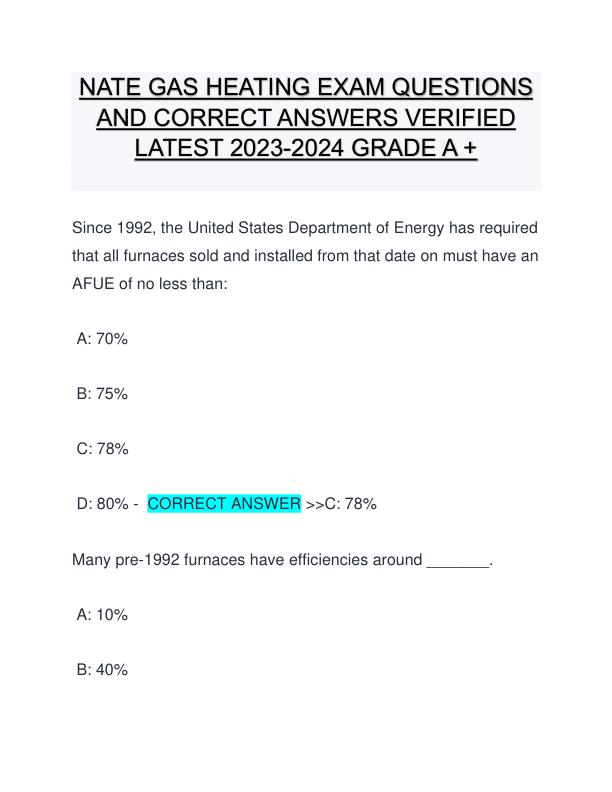 NATE GAS HEATING EXAM QUESTIONS AND CORRECT ANSWERS VERIFIED LATEST 2023-2024 GRADE A +

Since 1992, the United States Department of Energy has required that all furnaces sold and installed from that date on must have an AFUE of no less than:

A: 70%

B: 75%

C: 78%

D: 80% - CORRECT ANSWER >>C: 78%

Many pre-1992 furnaces have efficiencies around _______.

A: 10%

B: 40%